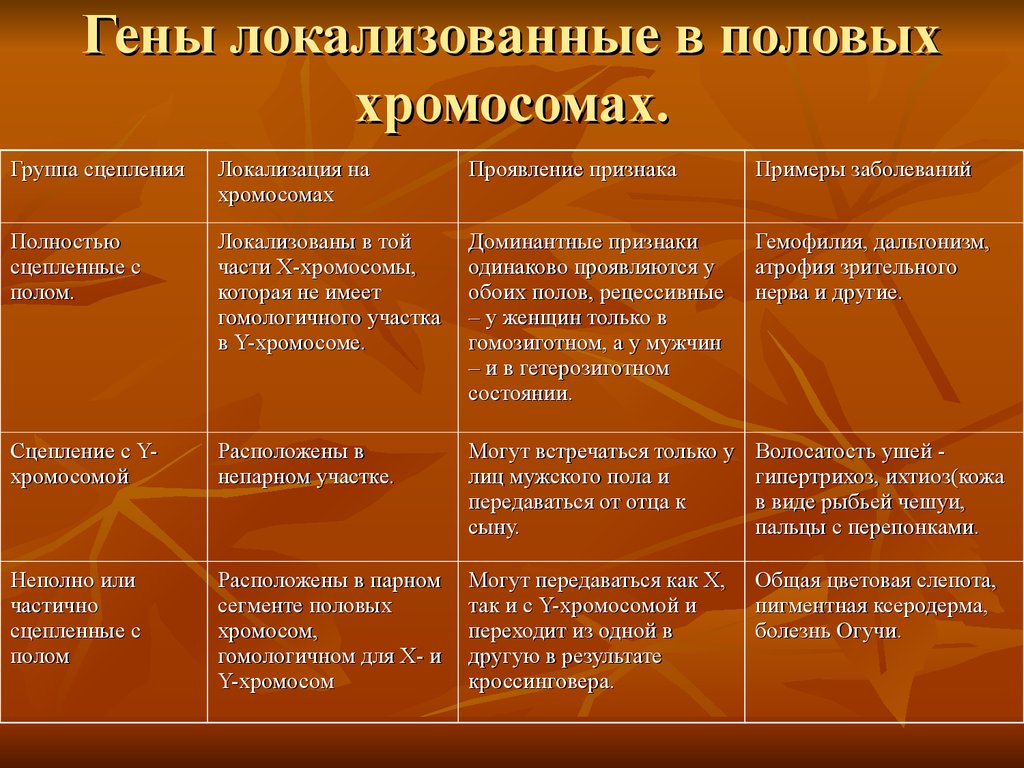 Гены локализованные в половых хромосомах.

| Группа сцепления | Локализация на хромосомах | Проявление признака | Примеры заболеваний |
|---|---|---|---|
| Полностью сцепленные с полом. | Локализованы в той части X-хромосомы, которая не имеет гомологичного участка в Y-хромосоме. | Доминантные признаки одинаково проявляются у обоих полов, рецессивные – у женщин только в гомозиготном, а у мужчин – и в гетерозиготном состоянии. | Гемофилия, дальтонизм, атрофия зрительного нерва и другие. |
| Сцепление с Y-хромосомой | Расположены в непарном участке. | Могут встречаться только у лиц мужского пола и передаваться от отца к сыну. | Волосатость ушей - гипертрихоз, ихтиоз(кожа в виде рыбьей чешуи, пальцы с перепонками. |
| Неполно или частично сцепленные с полом | Расположены в парном сегменте половых хромосом, гомологичном для X- и Y-хромосом | Могут передаваться как X, так и с Y-хромосомой и переходит из одной в другую в результате кроссинговера. | Общая цветовая слепота, пигментная ксеродерма, болезнь Огучи. |